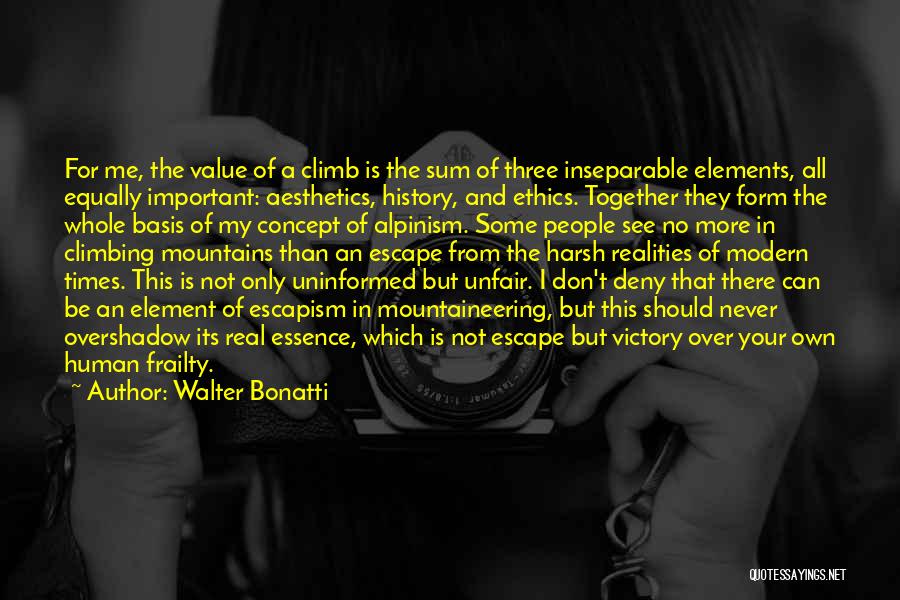 For me, the value of a climb is the sum of three inseparable elements, all equally important: aesthetics, history, and ethics. Together they form the whole basis of my concept of alpinism. Some people see no more in climbing mountains than an escape from the harsh realities of modern times. This is not only uninformed but unfair. I don't deny that there can be an element of escapism in mountaineering, but this should never overshadow its real essence, which is not escape but victory over your own human frailty.
~ Author: Walter Bonatti

QUOTESSAYINGS.NET